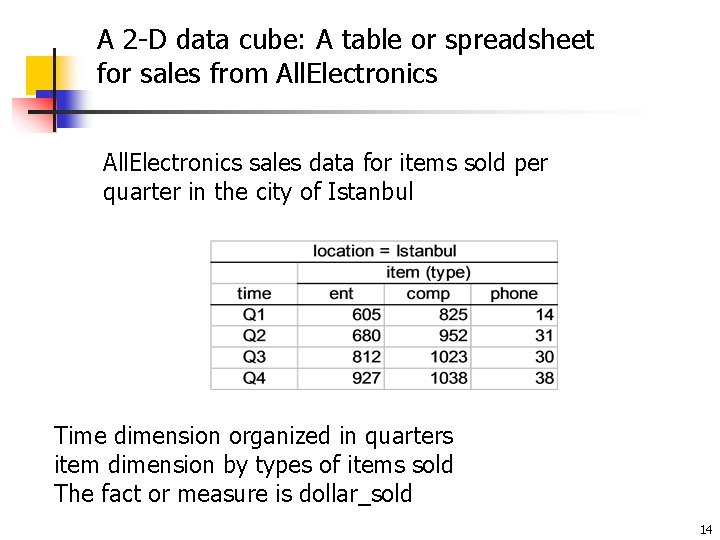 A 2-D data cube: A table or spreadsheet for sales from AllElectronics

AllElectronics sales data for items sold per quarter in the city of Istanbul

| location = Istanbul | | | |
|---|---|---|---|
| | item (type) | | |
| time | ent | comp | phone |
| Q1 | 605 | 825 | 14 |
| Q2 | 680 | 952 | 31 |
| Q3 | 812 | 1023 | 30 |
| Q4 | 927 | 1038 | 38 |

Time dimension organized in quarters
item dimension by types of items sold
The fact or measure is dollar_sold

14